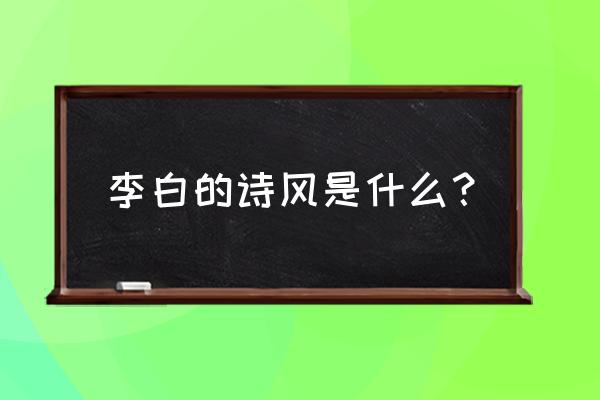 李白的诗风是什么？